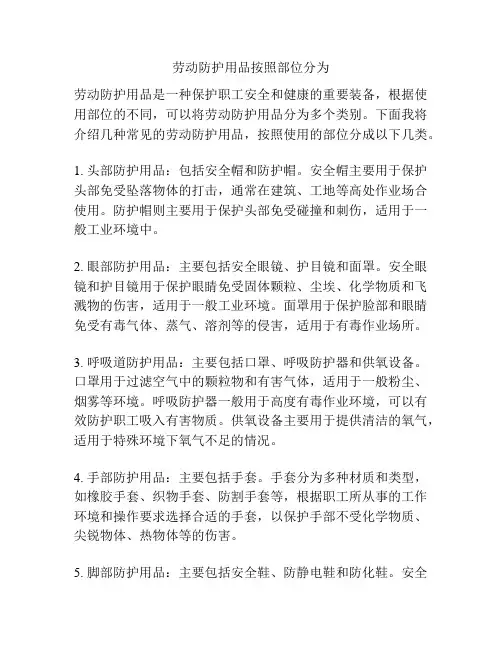 劳动防护用品按照部位分为

劳动防护用品是一种保护职工安全和健康的重要装备，根据使用部位的不同，可以将劳动防护用品分为多个类别。下面我将介绍几种常见的劳动防护用品，按照使用的部位分成以下几类。

1. 头部防护用品：包括安全帽和防护帽。安全帽主要用于保护头部免受坠落物体的打击，通常在建筑、工地等高处作业场合使用。防护帽则主要用于保护头部免受碰撞和刺伤，适用于一般工业环境中。

2. 眼部防护用品：主要包括安全眼镜、护目镜和面罩。安全眼镜和护目镜用于保护眼睛免受固体颗粒、尘埃、化学物质和飞溅物的伤害，适用于一般工业环境。面罩用于保护脸部和眼睛免受有毒气体、蒸气、溶剂等的侵害，适用于有毒作业场所。

3. 呼吸道防护用品：主要包括口罩、呼吸防护器和供氧设备。口罩用于过滤空气中的颗粒物和有害气体，适用于一般粉尘、烟雾等环境。呼吸防护器一般用于高度有毒作业环境，可以有效防护职工吸入有害物质。供氧设备主要用于提供清洁的氧气，适用于特殊环境下氧气不足的情况。

4. 手部防护用品：主要包括手套。手套分为多种材质和类型，如橡胶手套、织物手套、防割手套等，根据职工所从事的工作环境和操作要求选择合适的手套，以保护手部不受化学物质、尖锐物体、热物体等的伤害。

5. 脚部防护用品：主要包括安全鞋、防静电鞋和防化鞋。安全